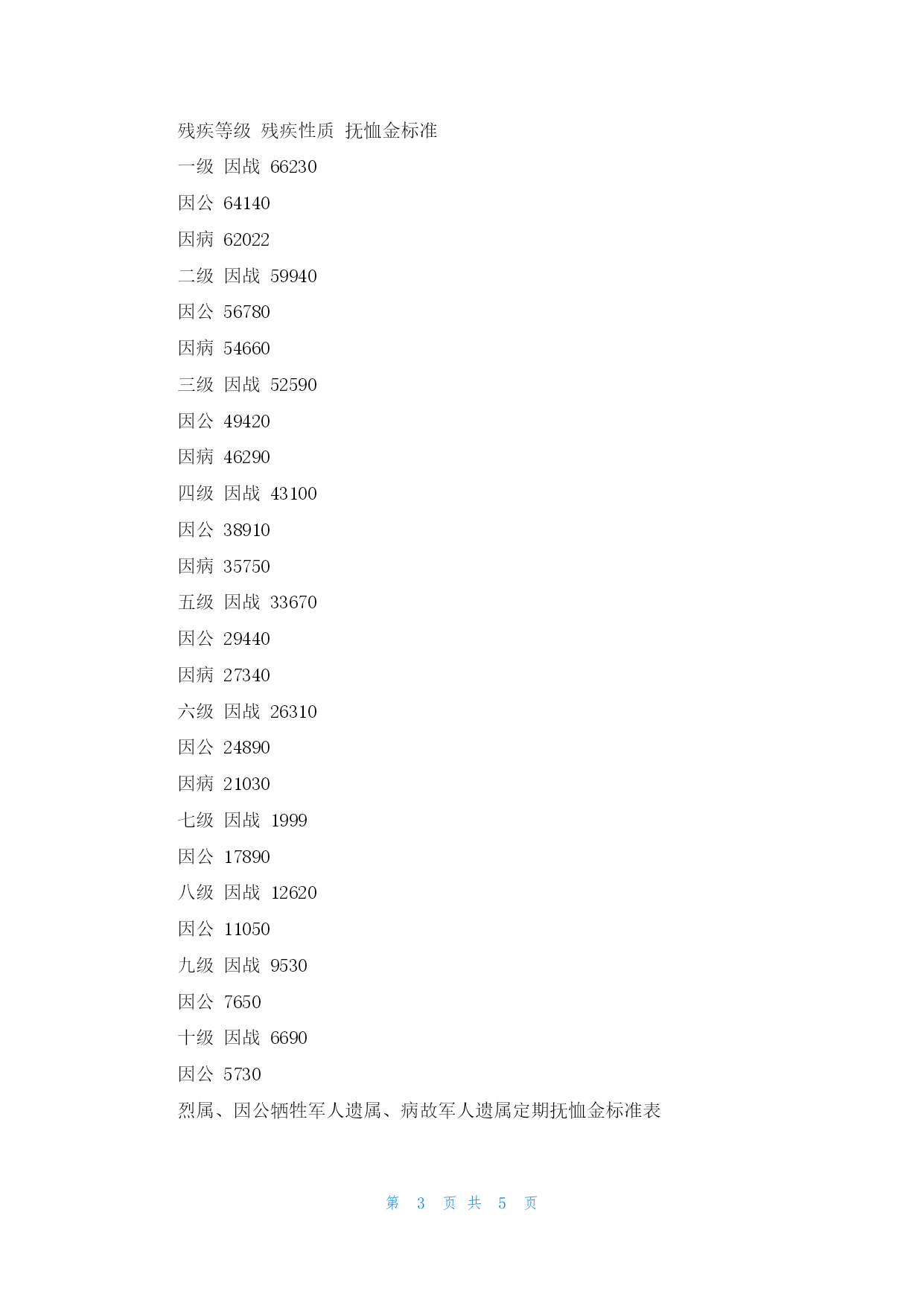 残疾等级 残疾性质 抚恤金标准

一级 因战 66230

因公 64140

因病 62022

二级 因战 59940

因公 56780

因病 54660

三级 因战 52590

因公 49420

因病 46290

四级 因战 43100

因公 38910

因病 35750

五级 因战 33670

因公 29440

因病 27340

六级 因战 26310

因公 24890

因病 21030

七级 因战 1999

因公 17890

八级 因战 12620

因公 11050

九级 因战 9530

因公 7650

十级 因战 6690

因公 5730

烈属、因公牺牲军人遗属、病故军人遗属定期抚恤金标准表

第 3 页 共 5 页